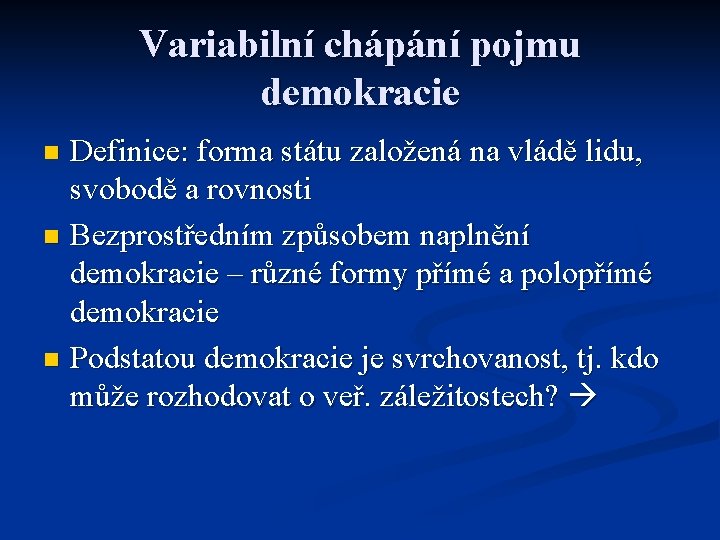 Variabilní chápání pojmu demokracie

• Definice: forma státu založená na vládě lidu, svobodě a rovnosti
• Bezprostředním způsobem naplnění demokracie – různé formy přímé a polopřímé demokracie
• Podstatou demokracie je svrchovanost, tj. kdo může rozhodovat o veř. záležitostech? →